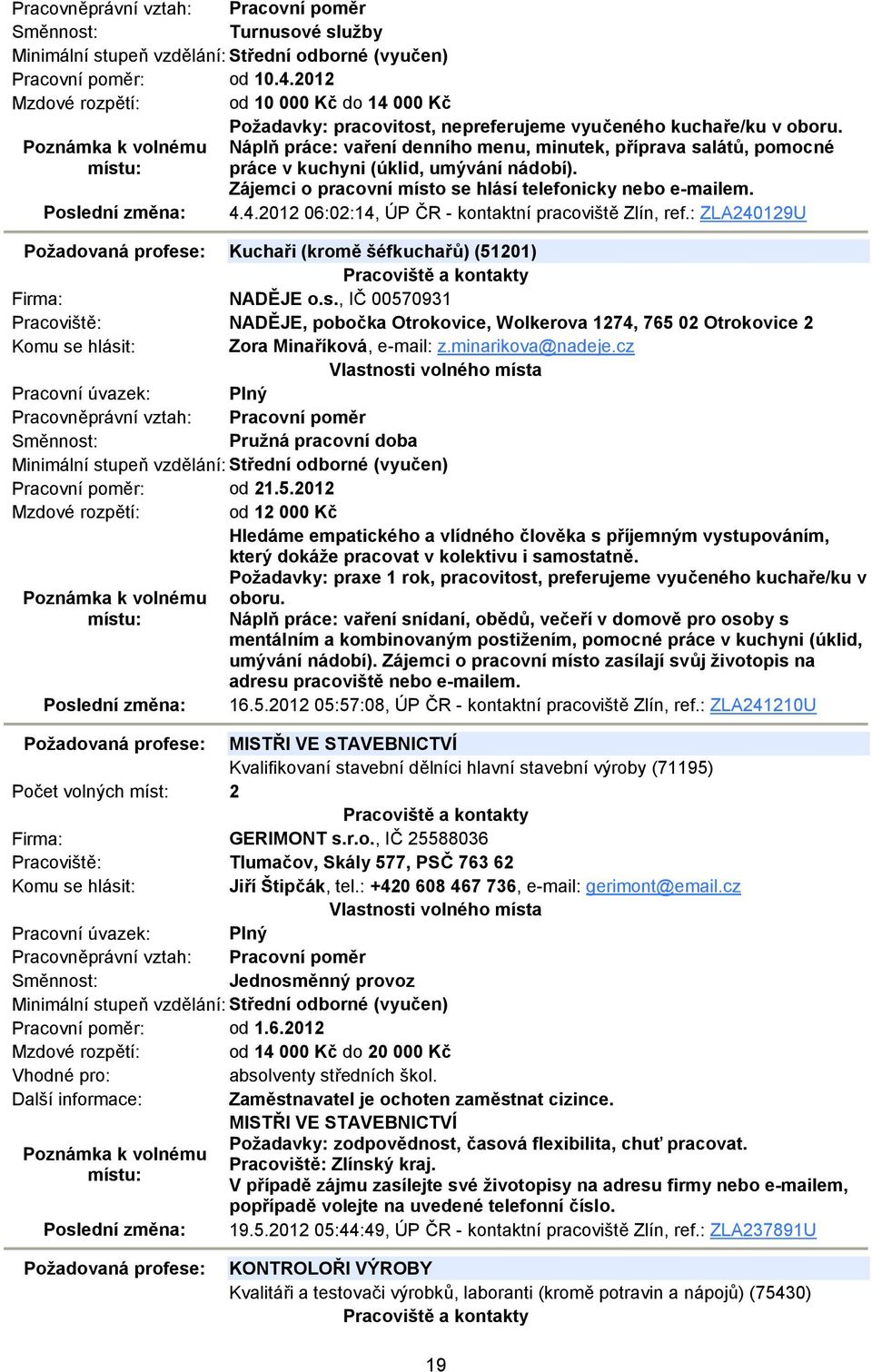 Pracovněprávní vztah: Pracovní poměr
Směnnost: Turnusové služby
Minimální stupeň vzdělání: Střední odborné (vyučen)
Pracovní poměr: od 10.4.2012
Mzdové rozpětí: od 10 000 Kč do 14 000 Kč
Poznámka k volnému místu: Požadavky: pracovitost, nepreferujeme vyučeného kuchaře/ku v oboru. Náplň práce: vaření denního menu, minutek, příprava salátů, pomocné práce v kuchyni (úklid, umývání nádobí). Zájemci o pracovní místo se hlásí telefonicky nebo e-mailem.
Poslední změna: 4.4.2012 06:02:14, ÚP ČR - kontaktní pracoviště Zlín, ref.: ZLA240129U

Požadovaná profese: Kuchaři (kromě šéfkuchařů) (51201)
Pracoviště a kontakty
Firma: NADĚJE o.s., IČ 00570931
Pracoviště: NADĚJE, pobočka Otrokovice, Wolkerova 1274, 765 02 Otrokovice 2
Komu se hlásit: Zora Minaříková, e-mail: z.minarikova@nadeje.cz
Vlastnosti volného místa
Pracovní úvazek: Plný
Pracovněprávní vztah: Pracovní poměr
Směnnost: Pružná pracovní doba
Minimální stupeň vzdělání: Střední odborné (vyučen)
Pracovní poměr: od 21.5.2012
Mzdové rozpětí: od 12 000 Kč
Poznámka k volnému místu: Hledáme empatického a vlídného člověka s příjemným vystupováním, který dokáže pracovat v kolektivu i samostatně. Požadavky: praxe 1 rok, pracovitost, preferujeme vyučeného kuchaře/ku v oboru. Náplň práce: vaření snídaní, obědů, večeří v domově pro osoby s mentálním a kombinovaným postižením, pomocné práce v kuchyni (úklid, umývání nádobí). Zájemci o pracovní místo zasílají svůj životopis na adresu pracoviště nebo e-mailem.
Poslední změna: 16.5.2012 05:57:08, ÚP ČR - kontaktní pracoviště Zlín, ref.: ZLA241210U

Požadovaná profese: MISTŘI VE STAVEBNICTVÍ
Kvalifikovaní stavební dělníci hlavní stavební výroby (71195)
Počet volných míst: 2
Pracoviště a kontakty
Firma: GERIMONT s.r.o., IČ 25588036
Pracoviště: Tlumačov, Skály 577, PSČ 763 62
Komu se hlásit: Jiří Štipčák, tel.: +420 608 467 736, e-mail: gerimont@email.cz
Vlastnosti volného místa
Pracovní úvazek: Plný
Pracovněprávní vztah: Pracovní poměr
Směnnost: Jednosměnný provoz
Minimální stupeň vzdělání: Střední odborné (vyučen)
Pracovní poměr: od 1.6.2012
Mzdové rozpětí: od 14 000 Kč do 20 000 Kč
Vhodné pro: absolventy středních škol.
Další informace: Zaměstnavatel je ochoten zaměstnat cizince.
Poznámka k volnému místu: MISTŘI VE STAVEBNICTVÍ
Požadavky: zodpovědnost, časová flexibilita, chuť pracovat.
Pracoviště: Zlínský kraj.
V případě zájmu zasílejte své životopisy na adresu firmy nebo e-mailem, popřípadě volejte na uvedené telefonní číslo.
Poslední změna: 19.5.2012 05:44:49, ÚP ČR - kontaktní pracoviště Zlín, ref.: ZLA237891U

Požadovaná profese: KONTROLOŘI VÝROBY
Kvalitáři a testovači výrobků, laboranti (kromě potravin a nápojů) (75430)
Pracoviště a kontakty

19